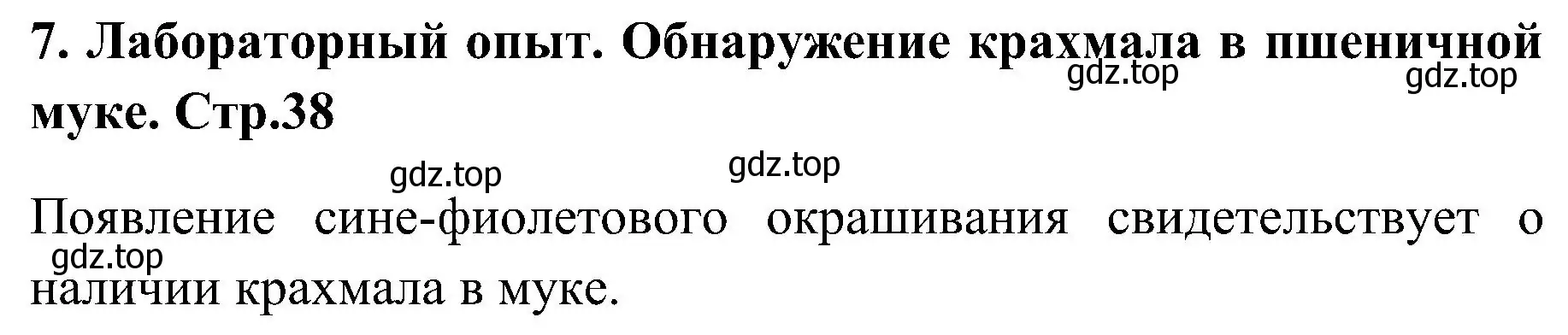 7. Лабораторный опыт. Обнаружение крахмала в пшеничной муке. Стр.38

gdz.top gdz.top

gdz.top gdz.top

Появление сине-фиолетового окрашивания свидетельствует о наличии крахмала в муке.

gdz.top